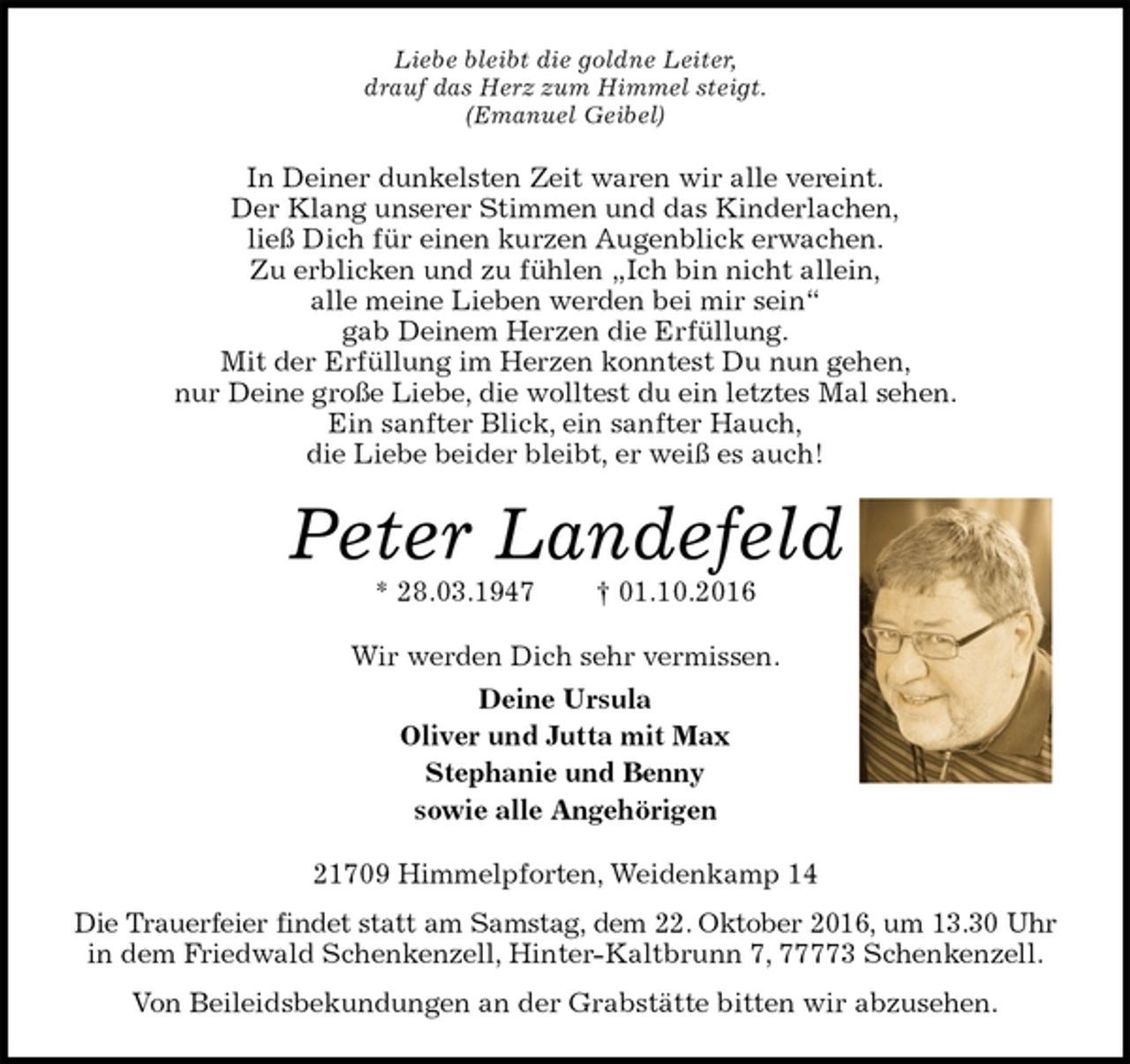 Liebe bleibt die goldne Leiter,
drauf das Herz zum Himmel steigt.
(Emanuel Geibel)

In Deiner dunkelsten Zeit waren wir alle vereint.
Der Klang unserer Stimmen und das Kinderlachen,
ließ Dich für einen kurzen Augenblick erwachen.
Zu erblicken und zu fühlen „Ich bin nicht allein,
alle meine Lieben werden bei mir sein“
gab Deinem Herzen die Erfüllung.
Mit der Erfüllung im Herzen konntest Du nun gehen,
nur Deine große Liebe, die wolltest du ein letztes Mal sehen.
Ein sanfter Blick, ein sanfter Hauch,
die Liebe beider bleibt, er weiß es auch!

Peter Landefeld

* 28.03.1947 † 01.10.2016

Wir werden Dich sehr vermissen.

Deine Ursula
Oliver und Jutta mit Max
Stephanie und Benny
sowie alle Angehörigen

21709 Himmelpforten, Weidenkamp 14

Die Trauerfeier findet statt am Samstag, dem 22. Oktober 2016, um 13.30 Uhr in dem Friedwald Schenkenzell, Hinter-Kaltbrunn 7, 77773 Schenkenzell.

Von Beileidsbekundungen an der Grabstätte bitten wir abzusehen.